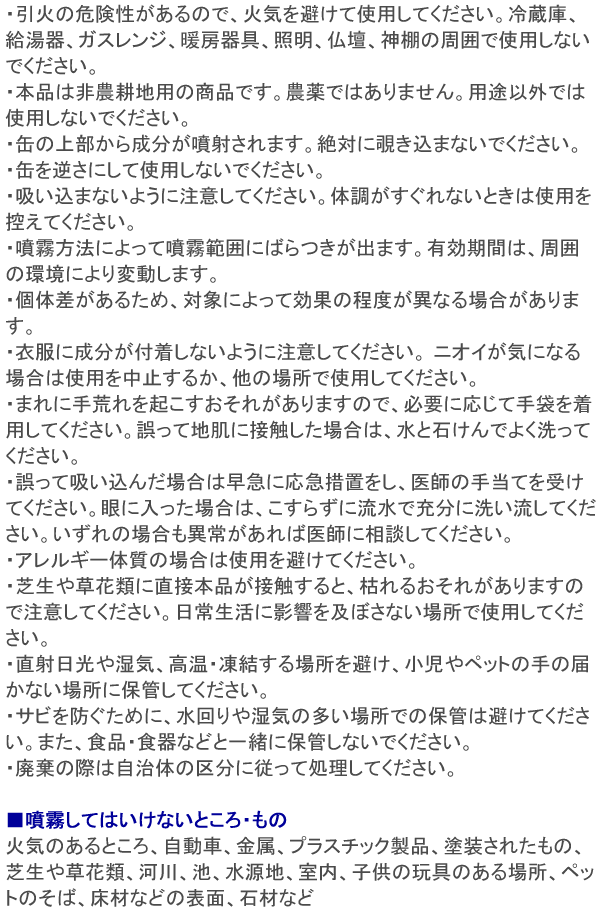 ・引火の危険性があるので、火気を避けて使用してください。冷蔵庫、給湯器、ガスレンジ、暖房器具、照明、仏壇、神棚の周囲で使用しないでください。
・本品は非農耕地用の商品です。農薬ではありません。用途以外では使用しないでください。
・缶の上部から成分が噴射されます。絶対に覗き込まないでください。
・缶を逆さにして使用しないでください。
・吸い込まないように注意してください。体調がすぐれないときは使用を控えてください。
・噴霧方法によって噴霧範囲にばらつきが出ます。有効期間は、周囲の環境により変動します。
・個体差があるため、対象によって効果の程度が異なる場合があります。
・衣服に成分が付着しないように注意してください。ニオイが気になる場合は使用を中止するか、他の場所で使用してください。
・まれに手荒れを起こすおそれがありますので、必要に応じて手袋を着用してください。誤って地肌に接触した場合は、水と石けんでよく洗ってください。
・誤って吸い込んだ場合は早急に応急措置をし、医師の手当てを受けてください。眼に入った場合は、こすらずに流水で充分に洗い流してください。いずれの場合も異常があれば医師に相談してください。
・アレルギー体質の場合は使用を避けてください。
・芝生や草花類に直接本品が接触すると、枯れるおそれがありますので注意してください。日常生活に影響を及ぼさない場所で使用してください。
・直射日光や湿気、高温・凍結する場所を避け、小児やペットの手の届かない場所に保管してください。
・サビを防ぐために、水回りや湿気の多い場所での保管は避けてください。また、食品・食器などと一緒に保管しないでください。
・廃棄の際は自治体の区分に従って処理してください。

■噴霧してはいけないところ・もの
火気のあるところ、自動車、金属、プラスチック製品、塗装されたもの、芝生や草花類、河川、池、水源地、室内、子供の玩具のある場所、ペットのそば、床材などの表面、石材など